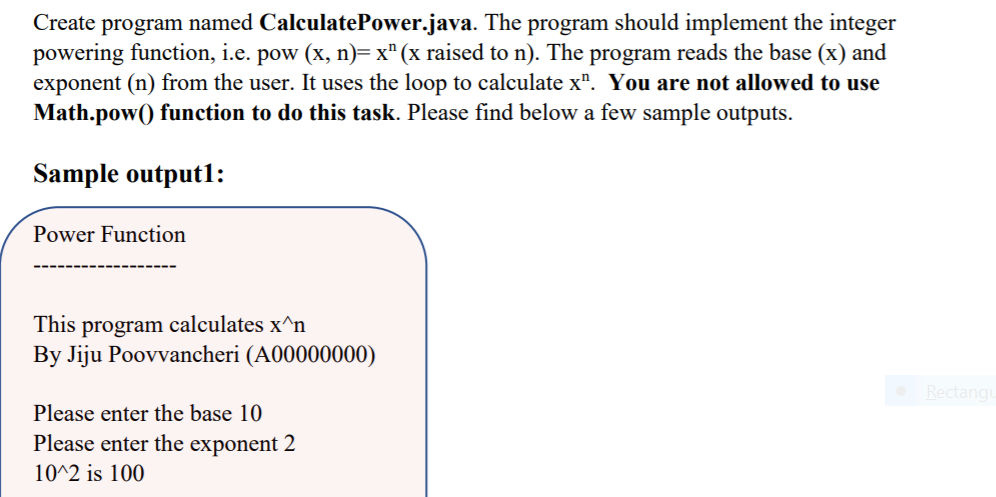 Create program named CalculatePower.java. The program should implement the integer powering function, i.e. pow (x, n)= $x^n$ (x raised to n). The program reads the base (x) and exponent (n) from the user. It uses the loop to calculate $x^n$. You are not allowed to use Math.pow() function to do this task. Please find below a few sample outputs.

Sample output1:

Power Function
------------------

This program calculates x^n
By Jiju Poovvancheri (A00000000)

Please enter the base 10
Please enter the exponent 2
10^2 is 100

Rectangu